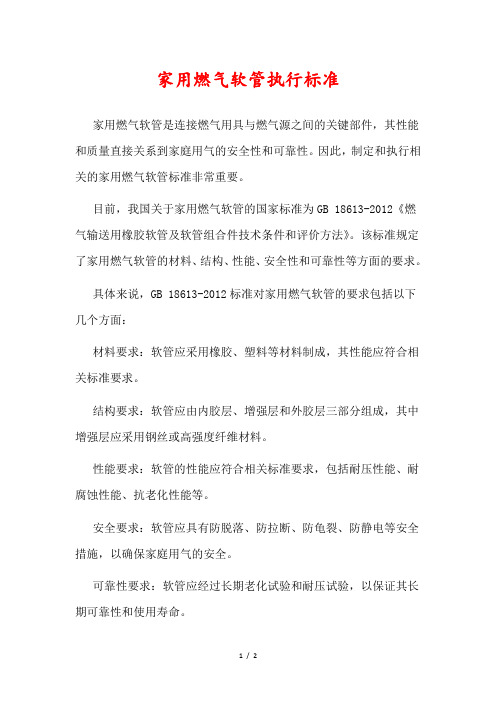 家用燃气软管执行标准

家用燃气软管是连接燃气用具与燃气源之间的关键部件，其性能和质量直接关系到家庭用气的安全性和可靠性。因此，制定和执行相关的家用燃气软管标准非常重要。

目前，我国关于家用燃气软管的国家标准为GB 18613-2012《燃气输送用橡胶软管及软管组合件技术条件和评价方法》。该标准规定了家用燃气软管的材料、结构、性能、安全性和可靠性等方面的要求。

具体来说，GB 18613-2012标准对家用燃气软管的要求包括以下几个方面：

材料要求：软管应采用橡胶、塑料等材料制成，其性能应符合相关标准要求。

结构要求：软管应由内胶层、增强层和外胶层三部分组成，其中增强层应采用钢丝或高强度纤维材料。

性能要求：软管的性能应符合相关标准要求，包括耐压性能、耐腐蚀性能、抗老化性能等。

安全要求：软管应具有防脱落、防拉断、防龟裂、防静电等安全措施，以确保家庭用气的安全。

可靠性要求：软管应经过长期老化试验和耐压试验，以保证其长期可靠性和使用寿命。

1 / 2